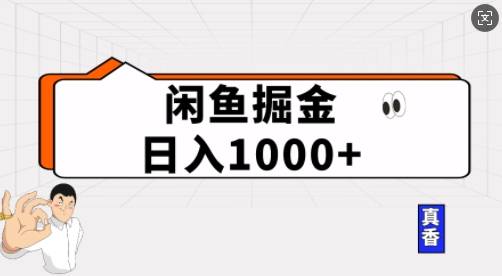 闲鱼掘金
日入1000+

真香